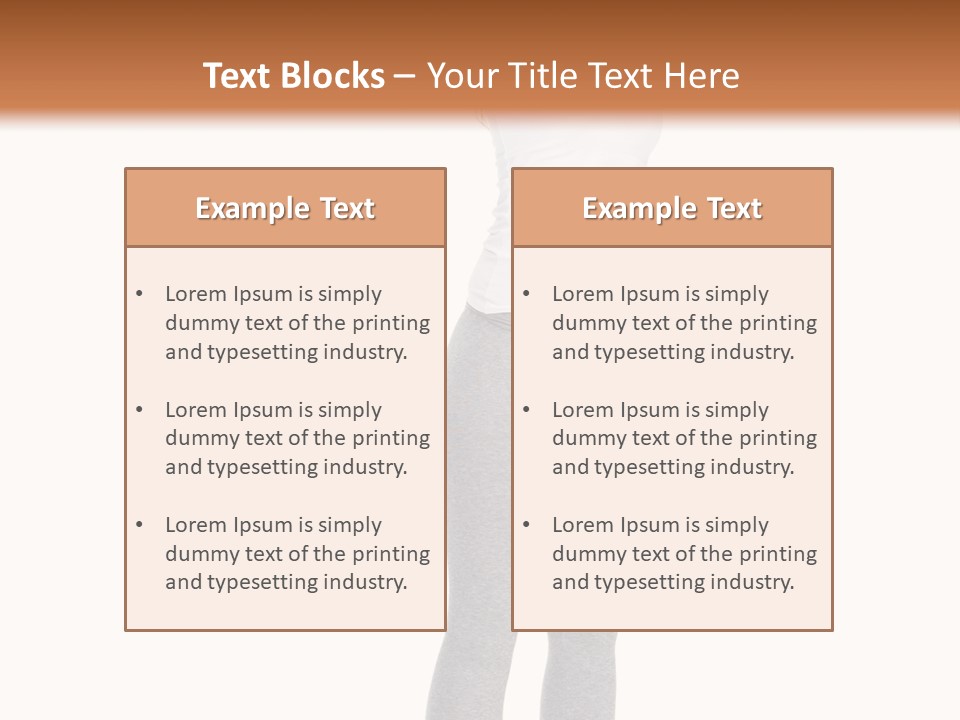 Text Blocks – Your Title Text Here

Example Text

• Lorem Ipsum is simply dummy text of the printing and typesetting industry.

• Lorem Ipsum is simply dummy text of the printing and typesetting industry.

• Lorem Ipsum is simply dummy text of the printing and typesetting industry.

Example Text

• Lorem Ipsum is simply dummy text of the printing and typesetting industry.

• Lorem Ipsum is simply dummy text of the printing and typesetting industry.

• Lorem Ipsum is simply dummy text of the printing and typesetting industry.